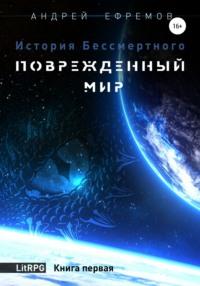 АНДРЕЙ ЕФРЕМОВ
16+
История Бессмертного
ПОВРЕЖДЕННЫЙ МИР
LitRPG Книга первая